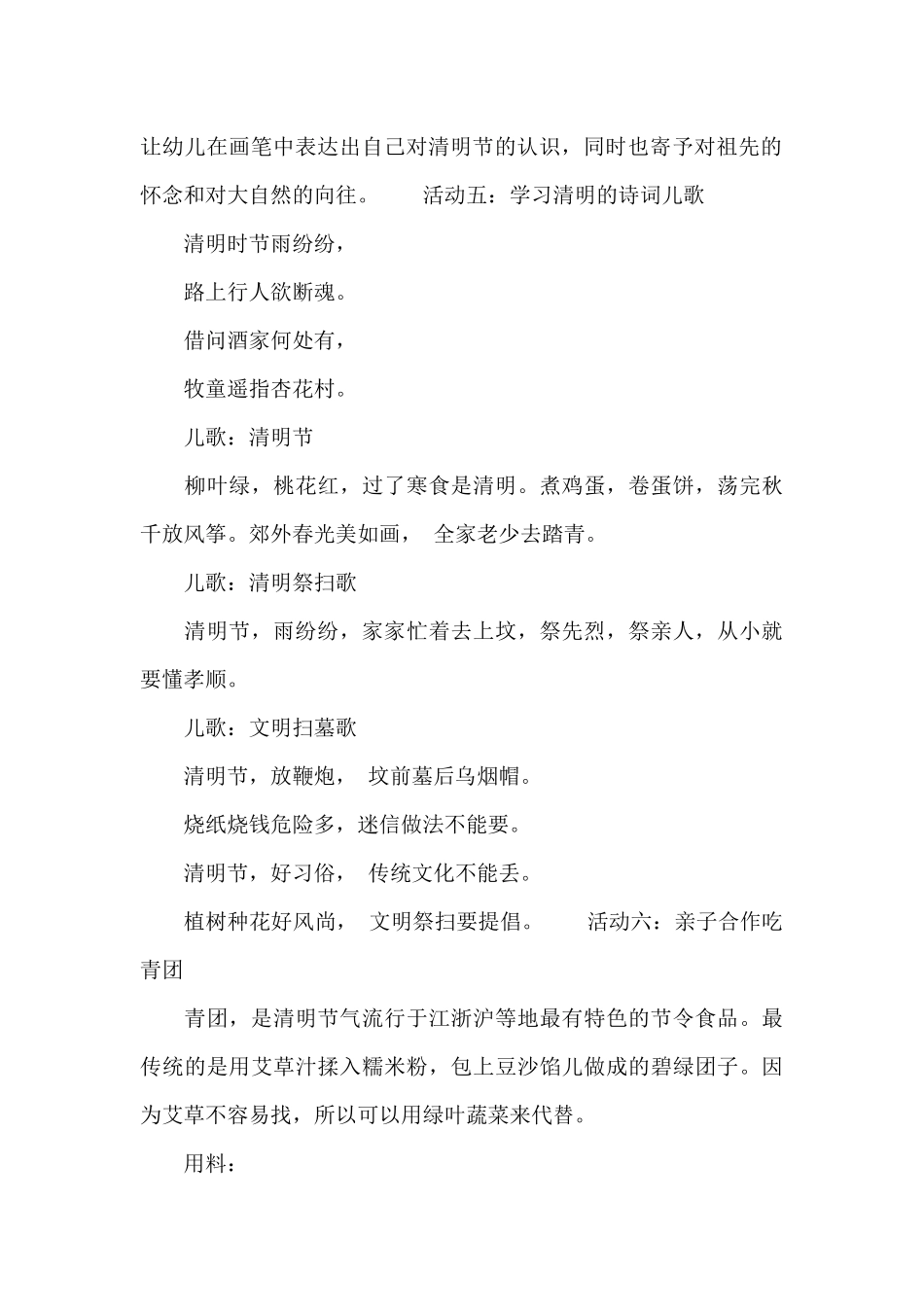 让幼儿在画笔中表达出自己对清明节的认识，同时也寄予对祖先的怀念和对大自然的向往。　　活动五：学习清明的诗词儿歌

清明时节雨纷纷，

路上行人欲断魂。

借问酒家何处有，

牧童遥指杏花村。

儿歌：清明节

柳叶绿，桃花红，过了寒食是清明。煮鸡蛋，卷蛋饼，荡完秋千放风筝。郊外春光美如画，　全家老少去踏青。

儿歌：清明祭扫歌

清明节，雨纷纷，家家忙着去上坟，祭先烈，祭亲人，从小就要懂孝顺。

儿歌：文明扫墓歌

清明节，放鞭炮，　坟前墓后乌烟帽。

烧纸烧钱危险多，迷信做法不能要。

清明节，好习俗，　传统文化不能丢。

植树种花好风尚，　文明祭扫要提倡。　　活动六：亲子合作吃青团

青团，是清明节气流行于江浙沪等地最有特色的节令食品。最传统的是用艾草汁揉入糯米粉，包上豆沙馅儿做成的碧绿团子。因为艾草不容易找，所以可以用绿叶蔬菜来代替。

用料：